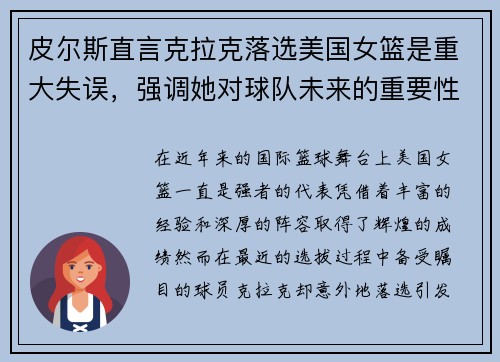 皮尔斯直言克拉克落选美国女篮是重大失误，强调她对球队未来的重要性

在近年来的国际篮球舞台上美国女篮一直是强者的代表凭借着丰富的经验和深厚的阵容取得了辉煌的成绩然而在最近的选拔过程中备受瞩目的球员克拉克却意外地落选引发